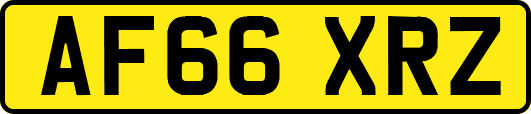 AF66 XRZ